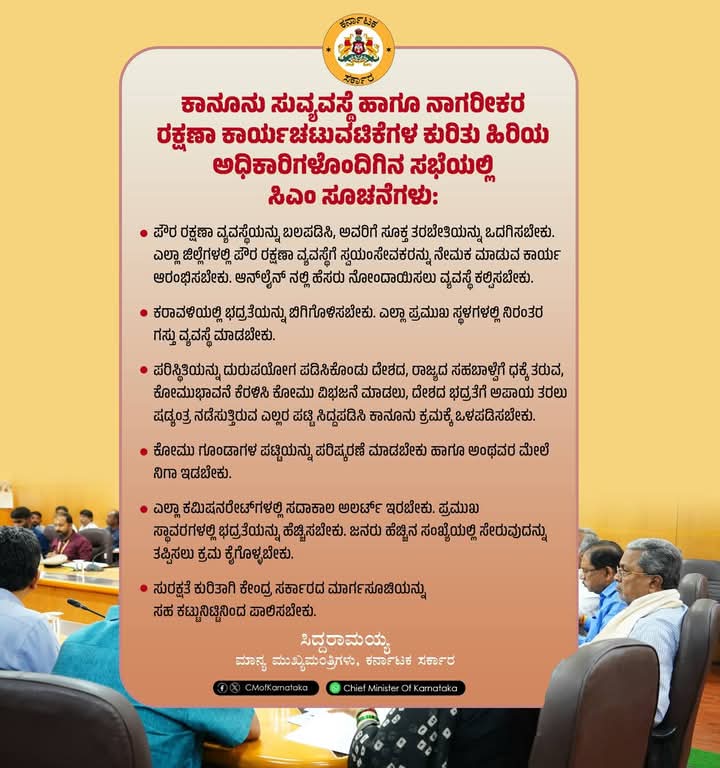 ಕರ್ನಾಟಕ ಸರ್ಕಾರ

ಕಾನೂನು ಸುವ್ಯವಸ್ಥೆ ಹಾಗೂ ನಾಗರೀಕರ ರಕ್ಷಣಾ ಕಾರ್ಯಚಟುವಟಿಕೆಗಳ ಕುರಿತು ಹಿರಿಯ ಅಧಿಕಾರಿಗಳೊಂದಿಗಿನ ಸಭೆಯಲ್ಲಿ ಸಿಎಂ ಸೂಚನೆಗಳು:

• ಪೌರ ರಕ್ಷಣಾ ವ್ಯವಸ್ಥೆಯನ್ನು ಬಲಪಡಿಸಿ, ಅವರಿಗೆ ಸೂಕ್ತ ತರಬೇತಿಯನ್ನು ಒದಗಿಸಬೇಕು. ಎಲ್ಲಾ ಜಿಲ್ಲೆಗಳಲ್ಲಿ ಪೌರ ರಕ್ಷಣಾ ವ್ಯವಸ್ಥೆಗೆ ಸ್ವಯಂಸೇವಕರನ್ನು ನೇಮಕ ಮಾಡುವ ಕಾರ್ಯ ಆರಂಭಿಸಬೇಕು. ಆನ್‌ಲೈನ್ ನಲ್ಲಿ ಹೆಸರು ನೋಂದಾಯಿಸಲು ವ್ಯವಸ್ಥೆ ಕಲ್ಪಿಸಬೇಕು.

• ಕರಾವಳಿಯಲ್ಲಿ ಭದ್ರತೆಯನ್ನು ಬಿಗಿಗೊಳಿಸಬೇಕು. ಎಲ್ಲಾ ಪ್ರಮುಖ ಸ್ಥಳಗಳಲ್ಲಿ ನಿರಂತರ ಗಸ್ತು ವ್ಯವಸ್ಥೆ ಮಾಡಬೇಕು.

• ಪರಿಸ್ಥಿತಿಯನ್ನು ದುರುಪಯೋಗ ಪಡಿಸಿಕೊಂಡು ದೇಶದ, ರಾಜ್ಯದ ಸಹಬಾಳ್ವೆಗೆ ಧಕ್ಕೆ ತರುವ, ಕೋಮುಭಾವನೆ ಕೆರಳಿಸಿ ಕೋಮು ವಿಭಜನೆ ಮಾಡಲು, ದೇಶದ ಭದ್ರತೆಗೆ ಅಪಾಯ ತರಲು ಷಡ್ಯಂತ್ರ ನಡೆಸುತ್ತಿರುವ ಎಲ್ಲರ ಪಟ್ಟಿ ಸಿದ್ದಪಡಿಸಿ ಕಾನೂನು ಕ್ರಮಕ್ಕೆ ಒಳಪಡಿಸಬೇಕು.

• ಕೋಮು ಗೂಂಡಾಗಳ ಪಟ್ಟಿಯನ್ನು ಪರಿಷ್ಕರಣೆ ಮಾಡಬೇಕು ಹಾಗೂ ಅಂಥವರ ಮೇಲೆ ನಿಗಾ ಇಡಬೇಕು.

• ಎಲ್ಲಾ ಕಮಿಷನರೇಟ್‌ಗಳಲ್ಲಿ ಸದಾಕಾಲ ಅಲರ್ಟ್ ಇರಬೇಕು. ಪ್ರಮುಖ ಸ್ಥಾವರಗಳಲ್ಲಿ ಭದ್ರತೆಯನ್ನು ಹೆಚ್ಚಿಸಬೇಕು. ಜನರು ಹೆಚ್ಚಿನ ಸಂಖ್ಯೆಯಲ್ಲಿ ಸೇರುವುದನ್ನು ತಪ್ಪಿಸಲು ಕ್ರಮ ಕೈಗೊಳ್ಳಬೇಕು.

• ಸುರಕ್ಷತೆ ಕುರಿತಾಗಿ ಕೇಂದ್ರ ಸರ್ಕಾರದ ಮಾರ್ಗಸೂಚಿಯನ್ನು ಸಹ ಕಟ್ಟುನಿಟ್ಟಿನಿಂದ ಪಾಲಿಸಬೇಕು.

ಸಿದ್ದರಾಮಯ್ಯ
ಮಾನ್ಯ ಮುಖ್ಯಮಂತ್ರಿಗಳು, ಕರ್ನಾಟಕ ಸರ್ಕಾರ

CMofKarnataka    Chief Minister Of Karnataka